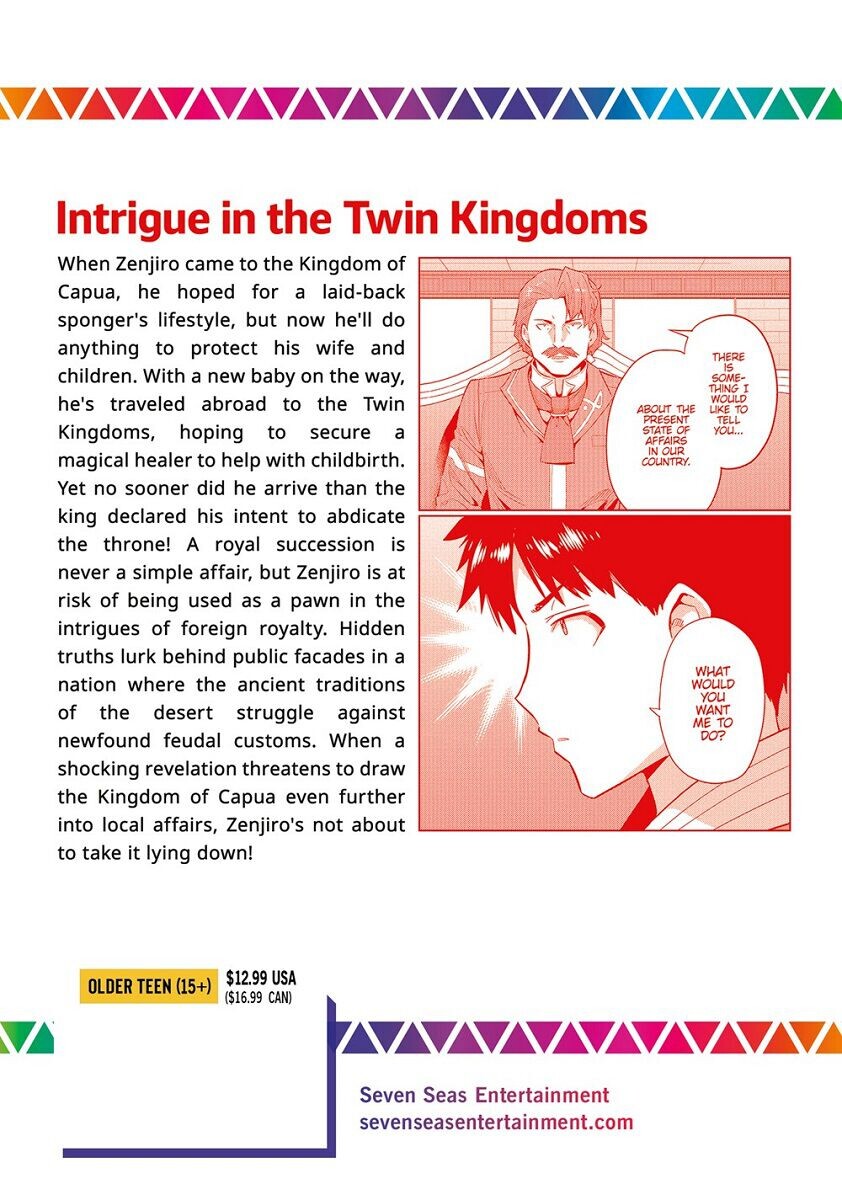 Intrigue in the Twin Kingdoms

When Zenjiro came to the Kingdom of Capua, he hoped for a laid-back sponger's lifestyle, but now he'll do anything to protect his wife and children. With a new baby on the way, he's traveled abroad to the Twin Kingdoms, hoping to secure a magical healer to help with childbirth. Yet no sooner did he arrive than the king declared his intent to abdicate the throne! A royal succession is never a simple affair, but Zenjiro is at risk of being used as a pawn in the intrigues of foreign royalty. Hidden truths lurk behind public facades in a nation where the ancient traditions of the desert struggle against newfound feudal customs. When a shocking revelation threatens to draw the Kingdom of Capua even further into local affairs, Zenjiro's not about to take it lying down!

THERE IS SOMETHING I WOULD LIKE TO TELL YOU...

ABOUT THE PRESENT STATE OF AFFAIRS IN OUR COUNTRY.

WHAT WOULD YOU WANT ME TO DO?

OLDER TEEN (15+)

$12.99 USA
($16.99 CAN)

Seven Seas Entertainment
sevenseasentertainment.com